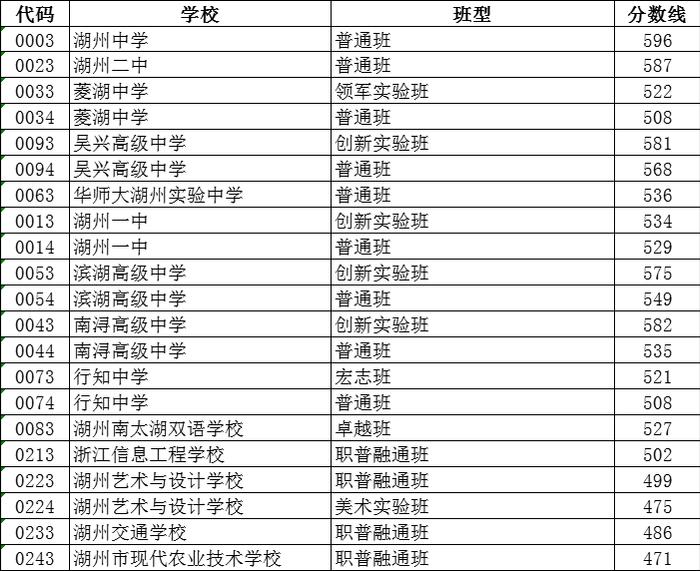 | 代码 | 学校 | 班型 | 分数线 |
|---|---|---|---|
| 0003 | 湖州中学 | 普通班 | 596 |
| 0023 | 湖州二中 | 普通班 | 587 |
| 0033 | 菱湖中学 | 领军实验班 | 522 |
| 0034 | 菱湖中学 | 普通班 | 508 |
| 0093 | 吴兴高级中学 | 创新实验班 | 581 |
| 0094 | 吴兴高级中学 | 普通班 | 568 |
| 0063 | 华师大湖州实验中学 | 普通班 | 536 |
| 0013 | 湖州一中 | 创新实验班 | 534 |
| 0014 | 湖州一中 | 普通班 | 529 |
| 0053 | 滨湖高级中学 | 创新实验班 | 575 |
| 0054 | 滨湖高级中学 | 普通班 | 549 |
| 0043 | 南浔高级中学 | 创新实验班 | 582 |
| 0044 | 南浔高级中学 | 普通班 | 535 |
| 0073 | 行知中学 | 宏志班 | 521 |
| 0074 | 行知中学 | 普通班 | 508 |
| 0083 | 湖州南太湖双语学校 | 卓越班 | 527 |
| 0213 | 浙江信息工程学校 | 职普融通班 | 502 |
| 0223 | 湖州艺术与设计学校 | 职普融通班 | 499 |
| 0224 | 湖州艺术与设计学校 | 美术实验班 | 475 |
| 0233 | 湖州交通学校 | 职普融通班 | 486 |
| 0243 | 湖州市现代农业技术学校 | 职普融通班 | 471 |